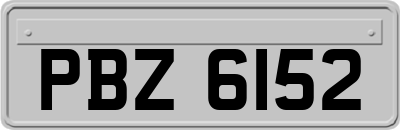 PBZ 6152